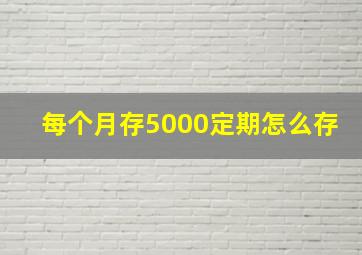 每个月存5000定期怎么存